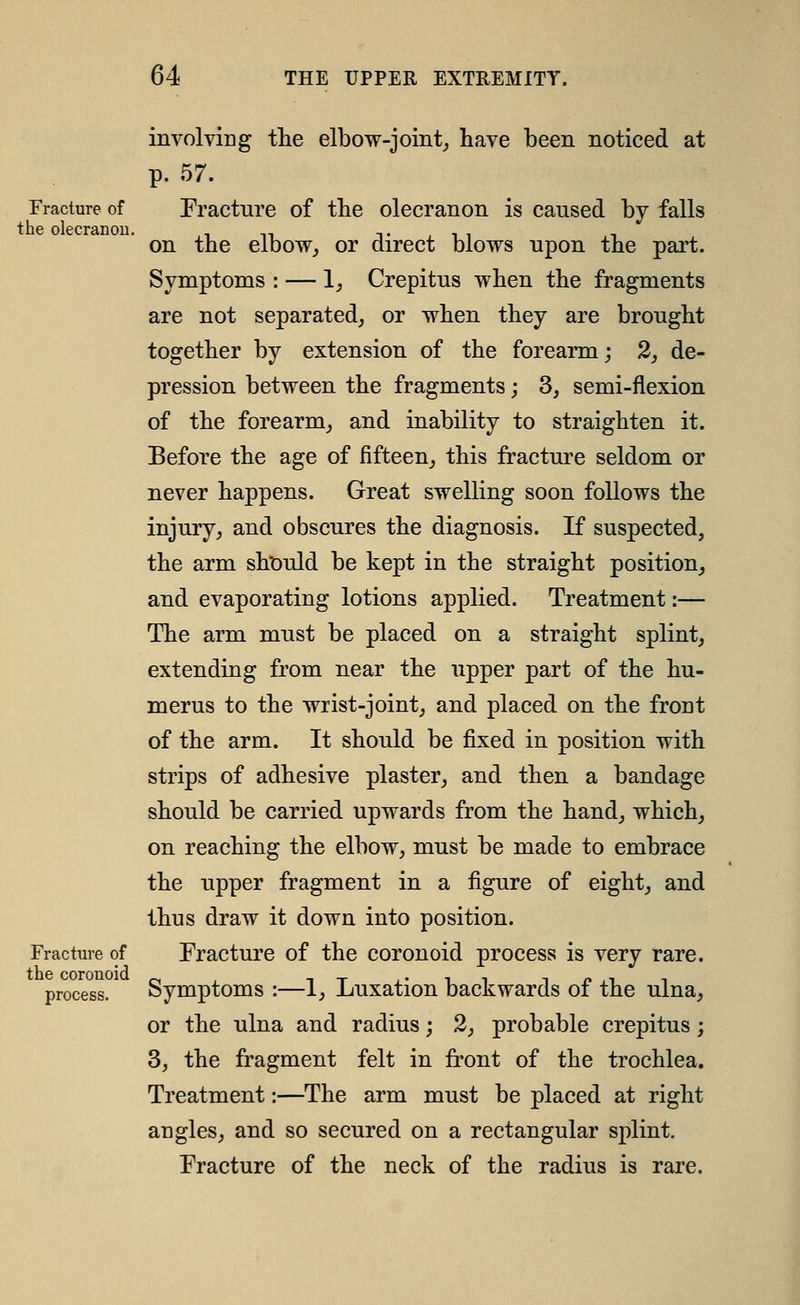 64 THE UPPER EXTREMITY.

involving the elbow-joint, have been noticed at p. 57.

Fracture of the olecranon.

Fracture of the olecranon is caused by falls on the elbow, or direct blows upon the part. Symptoms : — 1, Crepitus when the fragments are not separated, or when they are brought together by extension of the forearm; 2, depression between the fragments; 3, semi-flexion of the forearm, and inability to straighten it. Before the age of fifteen, this fracture seldom or never happens. Great swelling soon follows the injury, and obscures the diagnosis. If suspected, the arm should be kept in the straight position, and evaporating lotions applied. Treatment:— The arm must be placed on a straight splint, extending from near the upper part of the humerus to the wrist-joint, and placed on the front of the arm. It should be fixed in position with strips of adhesive plaster, and then a bandage should be carried upwards from the hand, which, on reaching the elbow, must be made to embrace the upper fragment in a figure of eight, and thus draw it down into position.

Fracture of the coronoid process.

Fracture of the coronoid process is very rare. Symptoms :—1, Luxation backwards of the ulna, or the ulna and radius; 2, probable crepitus; 3, the fragment felt in front of the trochlea. Treatment:—The arm must be placed at right angles, and so secured on a rectangular splint.

Fracture of the neck of the radius is rare.